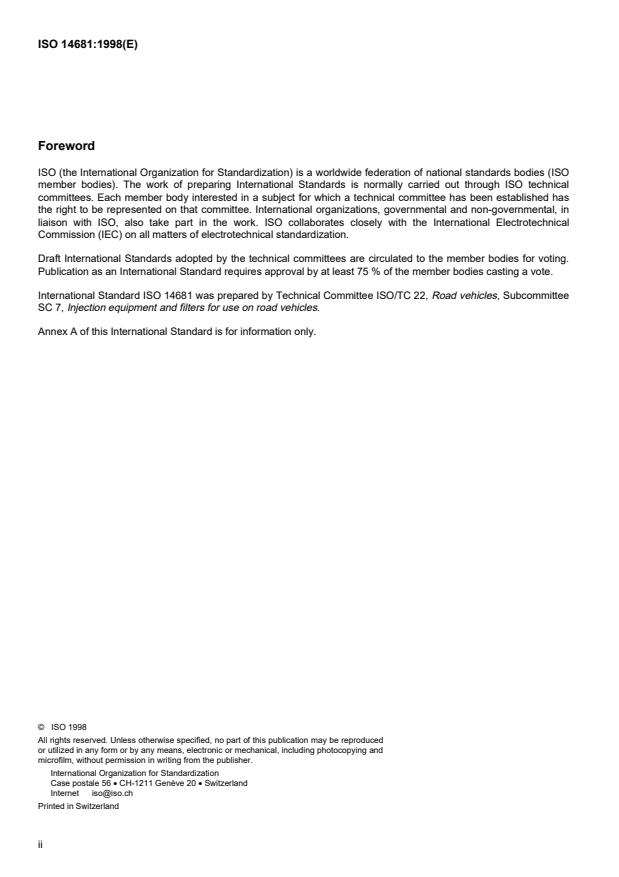 ISO 14681:1998(E)

Foreword

ISO (the International Organization for Standardization) is a worldwide federation of national standards bodies (ISO member bodies). The work of preparing International Standards is normally carried out through ISO technical committees. Each member body interested in a subject for which a technical committee has been established has the right to be represented on that committee. International organizations, governmental and non-governmental, in liaison with ISO, also take part in the work. ISO collaborates closely with the International Electrotechnical Commission (IEC) on all matters of electrotechnical standardization.

Draft International Standards adopted by the technical committees are circulated to the member bodies for voting. Publication as an International Standard requires approval by at least 75 % of the member bodies casting a vote.

International Standard ISO 14681 was prepared by Technical Committee ISO/TC 22, Road vehicles, Subcommittee SC 7, Injection equipment and filters for use on road vehicles.

Annex A of this International Standard is for information only.

© ISO 1998
All rights reserved. Unless otherwise specified, no part of this publication may be reproduced or utilized in any form or by any means, electronic or mechanical, including photocopying and microfilm, without permission in writing from the publisher.
International Organization for Standardization
Case postale 56 • CH-1211 Genève 20 • Switzerland
Internet iso@iso.ch
Printed in Switzerland

ii